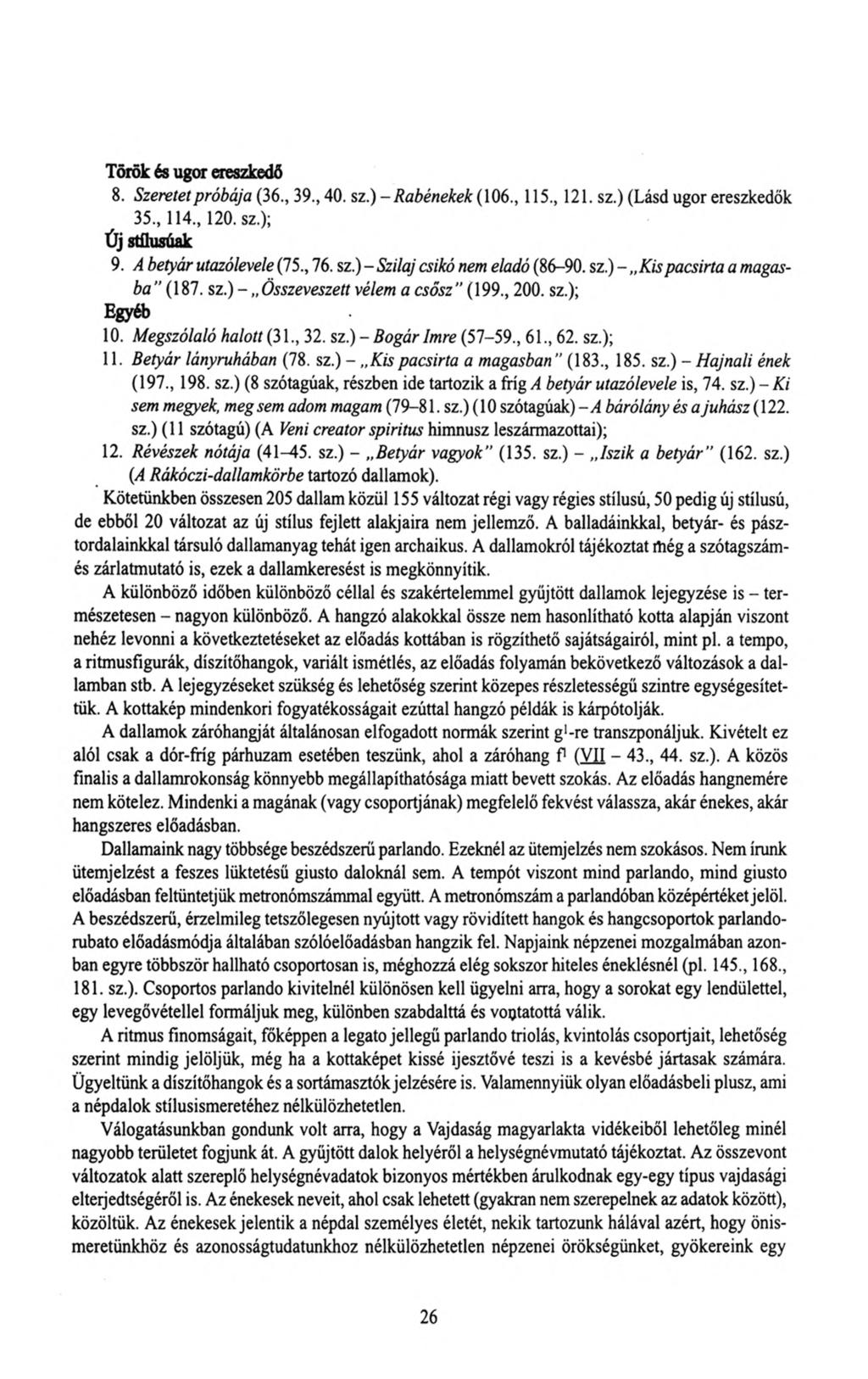 Török és ugor ereszkedő

8. Szeretet próbája (36., 39., 40. sz.) – Rabénekek (106., 115., 121. sz.) (Lásd ugor ereszkedők 35., 114., 120. sz.);

Új stílusúak

9. A betyár utazólevele (75., 76. sz.) – Szilaj csikó nem eladó (86–90. sz.) – „Kis pacsirta a magasba" (187. sz.) – „Összeveszett vélem a csősz" (199., 200. sz.);

Egyéb

10. Megszólaló halott (31., 32. sz.) – Bogár Imre (57–59., 61., 62. sz.);

11. Betyár lányruhában (78. sz.) – „Kis pacsirta a magasban" (183., 185. sz.) – Hajnali ének (197., 198. sz.) (8 szótagúak, részben ide tartozik a fríg A betyár utazólevele is, 74. sz.) – Ki sem megyek, meg sem adom magam (79–81. sz.) (10 szótagúak) – A bárólány és a juhász (122. sz.) (11 szótagú) (A Veni creator spiritus himnusz leszármazottai);

12. Révészek nótája (41–45. sz.) – „Betyár vagyok" (135. sz.) – „Iszik a betyár" (162. sz.) (A Rákóczi-dallamkörbe tartozó dallamok).

Kötetünkben összesen 205 dallam közül 155 változat régi vagy régies stílusú, 50 pedig új stílusú, de ebből 20 változat az új stílus fejlett alakjaira nem jellemző. A balladáinkkal, betyár- és pásztordalainkkal társuló dallamanyag tehát igen archaikus. A dallamokról tájékoztat még a szótagszám- és zárlatmutató is, ezek a dallamkeresést is megkönnyítik.

A különböző időben különböző céllal és szakértelemmel gyűjtött dallamok lejegyzése is – természetesen – nagyon különböző. A hangzó alakokkal össze nem hasonlítható kotta alapján viszont nehéz levonni a következtetéseket az előadás kottában is rögzíthető sajátságairól, mint pl. a tempo, a ritmusfigurák, díszítőhangok, variált ismétlés, az előadás folyamán bekövetkező változások a dallamban stb. A lejegyzéseket szükség és lehetőség szerint közepes részletességű szintre egységesítettük. A kottakép mindenkori fogyatékosságait ezúttal hangzó példák is kárpótolják.

A dallamok záróhangját általánosan elfogadott normák szerint $g^1$-re transzponáljuk. Kivételt ez alól csak a dór-fríg párhuzam esetében teszünk, ahol a záróhang $f^1$ (VII – 43., 44. sz.). A közös finalis a dallamrokonság könnyebb megállapíthatósága miatt bevett szokás. Az előadás hangnemére nem kötelez. Mindenki a magának (vagy csoportjának) megfelelő fekvést válassza, akár énekes, akár hangszeres előadásban.

Dallamaink nagy többsége beszédszerű parlando. Ezeknél az ütemjelzés nem szokásos. Nem írunk ütemjelzést a feszes lüktetésű giusto daloknál sem. A tempót viszont mind parlando, mind giusto előadásban feltüntetjük metronómszámmal együtt. A metronómszám a parlandóban középértéket jelöl. A beszédszerű, érzelmileg tetszőlegesen nyújtott vagy rövidített hangok és hangcsoportok parlando-rubato előadásmódja általában szólóelőadásban hangzik fel. Napjaink népzenei mozgalmában azonban egyre többször hallható csoportosan is, méghozzá elég sokszor hiteles éneklésnél (pl. 145., 168., 181. sz.). Csoportos parlando kivitelnél különösen kell ügyelni arra, hogy a sorokat egy lendülettel, egy levegővétellel formáljuk meg, különben szabdalttá és vontatottá válik.

A ritmus finomságait, főképpen a legato jellegű parlando triolás, kvintolás csoportjait, lehetőség szerint mindig jelöljük, még ha a kottaképet kissé ijesztővé teszi is a kevésbé jártasak számára. Ügyeltünk a díszítőhangok és a sortámasztók jelzésére is. Valamennyiük olyan előadásbeli plusz, ami a népdalok stílusismeretéhez nélkülözhetetlen.

Válogatásunkban gondunk volt arra, hogy a Vajdaság magyarlakta vidékeiből lehetőleg minél nagyobb területet fogjunk át. A gyűjtött dalok helyéről a helységnévmutató tájékoztat. Az összevont változatok alatt szereplő helységnévadatok bizonyos mértékben árulkodnak egy-egy típus vajdasági elterjedtségéről is. Az énekesek neveit, ahol csak lehetett (gyakran nem szerepelnek az adatok között), közöltük. Az énekesek jelentik a népdal személyes életét, nekik tartozunk hálával azért, hogy önismeretünkhöz és azonosságtudatunkhoz nélkülözhetetlen népzenei örökségünket, gyökereink egy

26